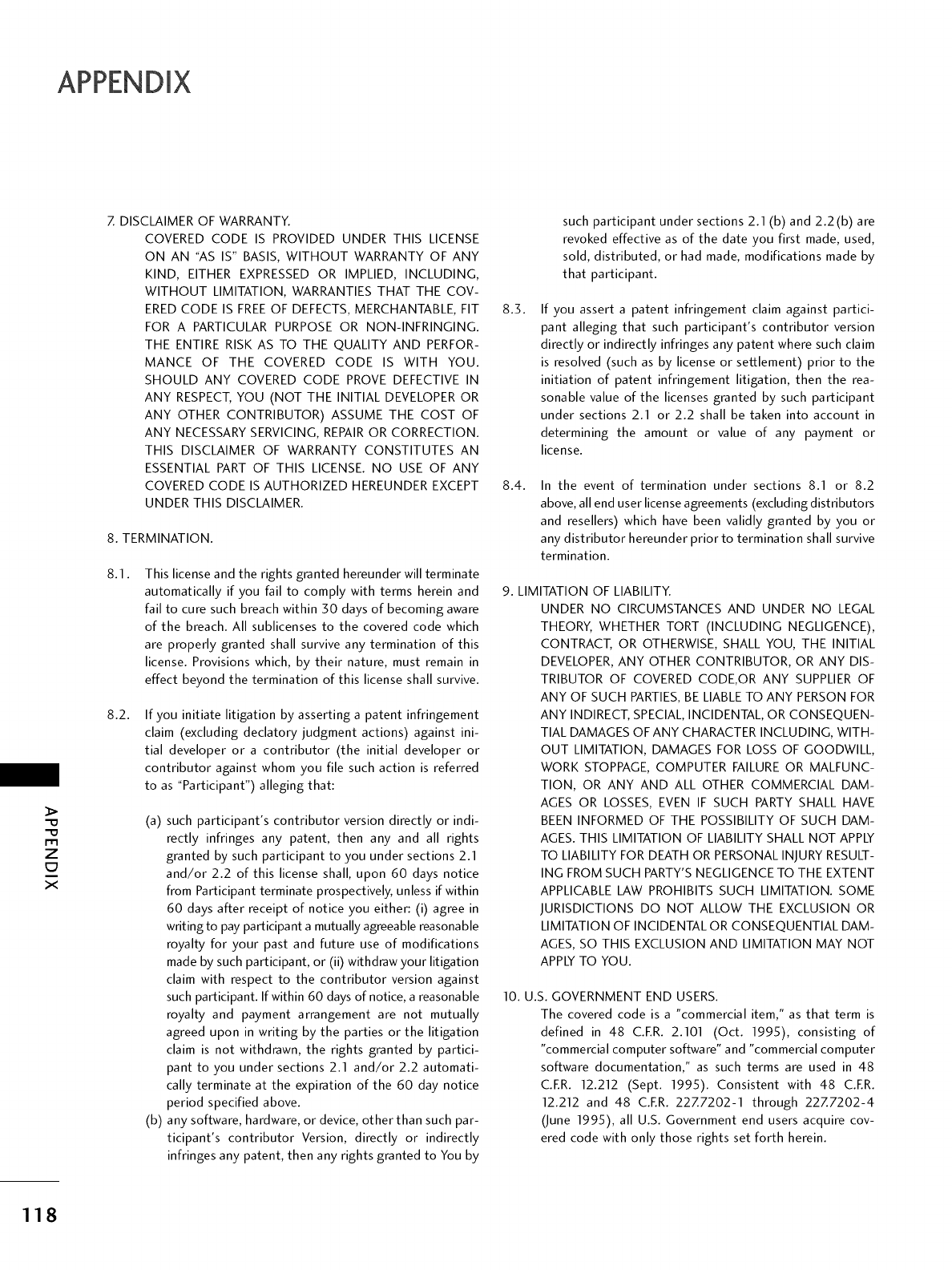 APPENDIX

7. DISCLAIMER OF WARRANTY.
COVERED CODE IS PROVIDED UNDER THIS LICENSE ON AN "AS IS" BASIS, WITHOUT WARRANTY OF ANY KIND, EITHER EXPRESSED OR IMPLIED, INCLUDING, WITHOUT LIMITATION, WARRANTIES THAT THE COVERED CODE IS FREE OF DEFECTS, MERCHANTABLE, FIT FOR A PARTICULAR PURPOSE OR NON-INFRINGING. THE ENTIRE RISK AS TO THE QUALITY AND PERFORMANCE OF THE COVERED CODE IS WITH YOU. SHOULD ANY COVERED CODE PROVE DEFECTIVE IN ANY RESPECT, YOU (NOT THE INITIAL DEVELOPER OR ANY OTHER CONTRIBUTOR) ASSUME THE COST OF ANY NECESSARY SERVICING, REPAIR OR CORRECTION. THIS DISCLAIMER OF WARRANTY CONSTITUTES AN ESSENTIAL PART OF THIS LICENSE. NO USE OF ANY COVERED CODE IS AUTHORIZED HEREUNDER EXCEPT UNDER THIS DISCLAIMER.

8. TERMINATION.

8.1. This license and the rights granted hereunder will terminate automatically if you fail to comply with terms herein and fail to cure such breach within 30 days of becoming aware of the breach. All sublicenses to the covered code which are properly granted shall survive any termination of this license. Provisions which, by their nature, must remain in effect beyond the termination of this license shall survive.

8.2. If you initiate litigation by asserting a patent infringement claim (excluding declatory judgment actions) against initial developer or a contributor (the initial developer or contributor against whom you file such action is referred to as "Participant") alleging that:

(a) such participant's contributor version directly or indirectly infringes any patent, then any and all rights granted by such participant to you under sections 2.1 and/or 2.2 of this license shall, upon 60 days notice from Participant terminate prospectively, unless if within 60 days after receipt of notice you either: (i) agree in writing to pay participant a mutually agreeable reasonable royalty for your past and future use of modifications made by such participant, or (ii) withdraw your litigation claim with respect to the contributor version against such participant. If within 60 days of notice, a reasonable royalty and payment arrangement are not mutually agreed upon in writing by the parties or the litigation claim is not withdrawn, the rights granted by participant to you under sections 2.1 and/or 2.2 automatically terminate at the expiration of the 60 day notice period specified above.
(b) any software, hardware, or device, other than such participant's contributor Version, directly or indirectly infringes any patent, then any rights granted to You by such participant under sections 2.1(b) and 2.2(b) are revoked effective as of the date you first made, used, sold, distributed, or had made, modifications made by that participant.

8.3. If you assert a patent infringement claim against participant alleging that such participant's contributor version directly or indirectly infringes any patent where such claim is resolved (such as by license or settlement) prior to the initiation of patent infringement litigation, then the reasonable value of the licenses granted by such participant under sections 2.1 or 2.2 shall be taken into account in determining the amount or value of any payment or license.

8.4. In the event of termination under sections 8.1 or 8.2 above, all end user license agreements (excluding distributors and resellers) which have been validly granted by you or any distributor hereunder prior to termination shall survive termination.

9. LIMITATION OF LIABILITY.
UNDER NO CIRCUMSTANCES AND UNDER NO LEGAL THEORY, WHETHER TORT (INCLUDING NEGLIGENCE), CONTRACT, OR OTHERWISE, SHALL YOU, THE INITIAL DEVELOPER, ANY OTHER CONTRIBUTOR, OR ANY DISTRIBUTOR OF COVERED CODE,OR ANY SUPPLIER OF ANY OF SUCH PARTIES, BE LIABLE TO ANY PERSON FOR ANY INDIRECT, SPECIAL, INCIDENTAL, OR CONSEQUENTIAL DAMAGES OF ANY CHARACTER INCLUDING, WITHOUT LIMITATION, DAMAGES FOR LOSS OF GOODWILL, WORK STOPPAGE, COMPUTER FAILURE OR MALFUNCTION, OR ANY AND ALL OTHER COMMERCIAL DAMAGES OR LOSSES, EVEN IF SUCH PARTY SHALL HAVE BEEN INFORMED OF THE POSSIBILITY OF SUCH DAMAGES. THIS LIMITATION OF LIABILITY SHALL NOT APPLY TO LIABILITY FOR DEATH OR PERSONAL INJURY RESULTING FROM SUCH PARTY'S NEGLIGENCE TO THE EXTENT APPLICABLE LAW PROHIBITS SUCH LIMITATION. SOME JURISDICTIONS DO NOT ALLOW THE EXCLUSION OR LIMITATION OF INCIDENTAL OR CONSEQUENTIAL DAMAGES, SO THIS EXCLUSION AND LIMITATION MAY NOT APPLY TO YOU.

10. U.S. GOVERNMENT END USERS.
The covered code is a "commercial item," as that term is defined in 48 C.F.R. 2.101 (Oct. 1995), consisting of "commercial computer software" and "commercial computer software documentation," as such terms are used in 48 C.F.R. 12.212 (Sept. 1995). Consistent with 48 C.F.R. 12.212 and 48 C.F.R. 227.7202-1 through 227.7202-4 (June 1995), all U.S. Government end users acquire covered code with only those rights set forth herein.

APPENDIX

118